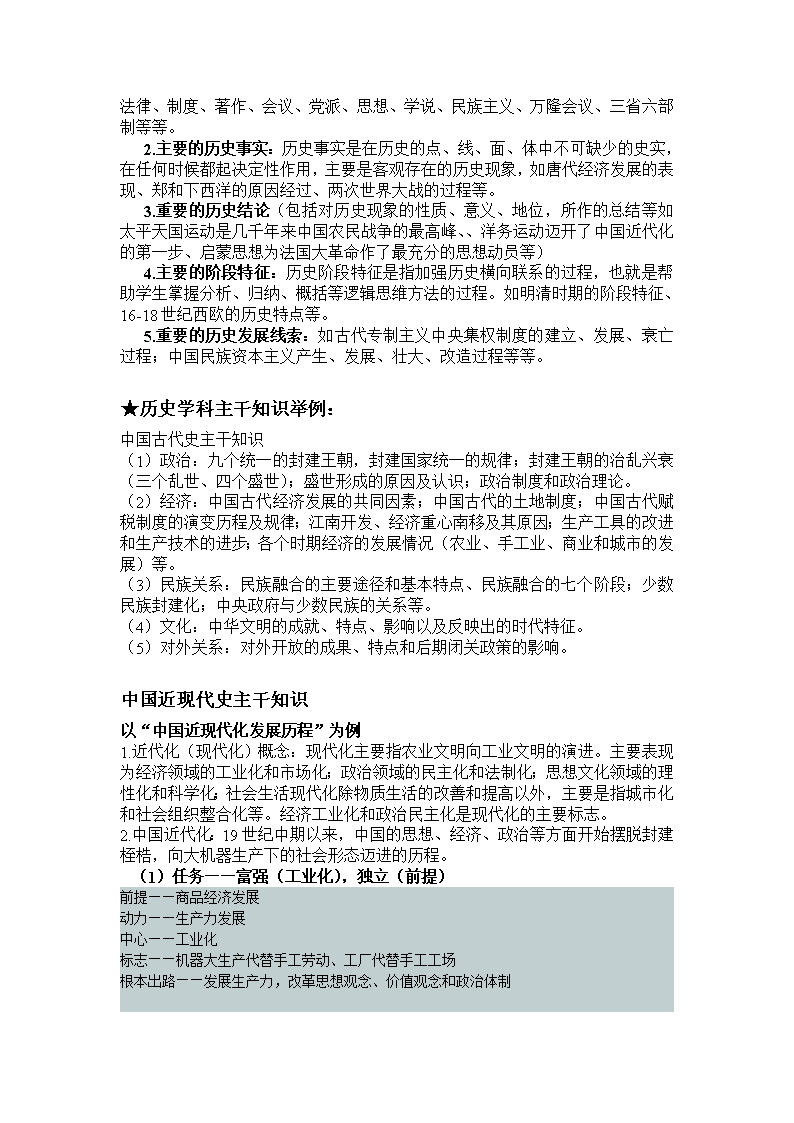 法律、制度、著作、会议、党派、思想、学说、民族主义、万隆会议、三省六部制等等。

2.主要的历史事实：历史事实是在历史的点、线、面、体中不可缺少的史实，在任何时候都起决定性作用，主要是客观存在的历史现象，如唐代经济发展的表现、郑和下西洋的原因经过、两次世界大战的过程等。

3.重要的历史结论（包括对历史现象的性质、意义、地位，所作的总结等如太平天国运动是几千年来中国农民战争的最高峰、、洋务运动迈开了中国近代化的第一步、启蒙思想为法国大革命作了最充分的思想动员等）

4.主要的阶段特征：历史阶段特征是指加强历史横向联系的过程，也就是帮助学生掌握分析、归纳、概括等逻辑思维方法的过程。如明清时期的阶段特征、16-18世纪西欧的历史特点等。

5.重要的历史发展线索：如古代专制主义中央集权制度的建立、发展、衰亡过程；中国民族资本主义产生、发展、壮大、改造过程等等。

★历史学科主干知识举例：

中国古代史主干知识
（1）政治：九个统一的封建王朝，封建国家统一的规律；封建王朝的治乱兴衰（三个乱世、四个盛世）；盛世形成的原因及认识；政治制度和政治理论。
（2）经济：中国古代经济发展的共同因素；中国古代的土地制度；中国古代赋税制度的演变历程及规律；江南开发、经济重心南移及其原因；生产工具的改进和生产技术的进步；各个时期经济的发展情况（农业、手工业、商业和城市的发展）等。
（3）民族关系：民族融合的主要途径和基本特点、民族融合的七个阶段；少数民族封建化；中央政府与少数民族的关系等。
（4）文化：中华文明的成就、特点、影响以及反映出的时代特征。
（5）对外关系：对外开放的成果、特点和后期闭关政策的影响。

中国近现代史主干知识

以“中国近现代化发展历程”为例
1.近代化（现代化）概念：现代化主要指农业文明向工业文明的演进。主要表现为经济领域的工业化和市场化；政治领域的民主化和法制化；思想文化领域的理性化和科学化；社会生活现代化除物质生活的改善和提高以外，主要是指城市化和社会组织整合化等。经济工业化和政治民主化是现代化的主要标志。
2.中国近代化：19世纪中期以来，中国的思想、经济、政治等方面开始摆脱封建桎梏，向大机器生产下的社会形态迈进的历程。
（1）任务——富强（工业化），独立（前提）
前提——商品经济发展
动力——生产力发展
中心——工业化
标志——机器大生产代替手工劳动、工厂代替手工工场
根本出路——发展生产力，改革思想观念、价值观念和政治体制